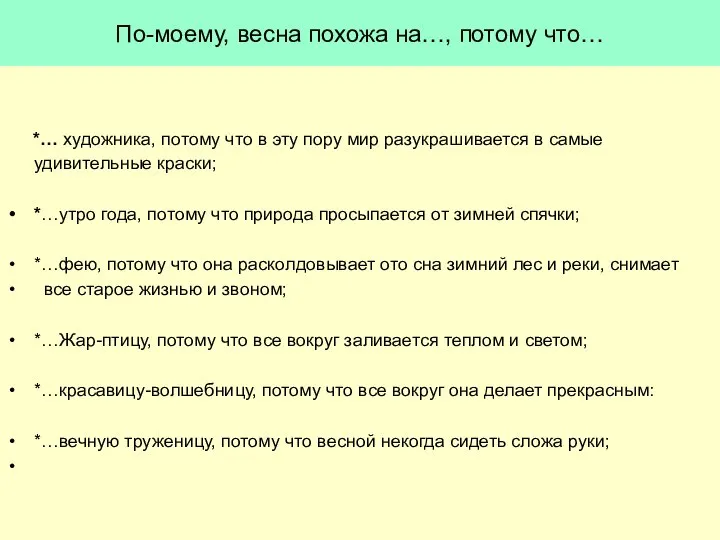 По-моему, весна похожа на…, потому что…

*… художника, потому что в эту пору мир разукрашивается в самые удивительные краски;

• *…утро года, потому что природа просыпается от зимней спячки;

• *…фею, потому что она расколдовывает ото сна зимний лес и реки, снимает
• все старое жизнью и звоном;

• *…Жар-птицу, потому что все вокруг заливается теплом и светом;

• *…красавицу-волшебницу, потому что все вокруг она делает прекрасным:

• *…вечную труженицу, потому что весной некогда сидеть сложа руки;
•